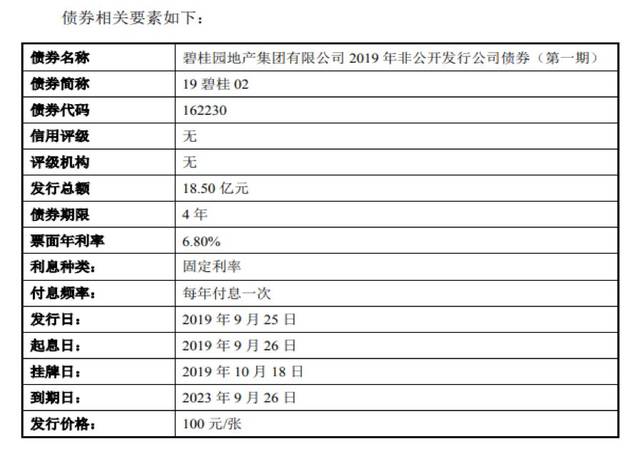 债券相关要素如下：

| 债券名称 | 碧桂园地产集团有限公司 2019 年非公开发行公司债券（第一期） |
|---|---|
| 债券简称 | 19 碧桂 02 |
| 债券代码 | 162230 |
| 信用评级 | 无 |
| 评级机构 | 无 |
| 发行总额 | 18.50 亿元 |
| 债券期限 | 4 年 |
| 票面年利率 | 6.80% |
| 利息种类： | 固定利率 |
| 付息频率： | 每年付息一次 |
| 发行日： | 2019 年 9 月 25 日 |
| 起息日： | 2019 年 9 月 26 日 |
| 挂牌日： | 2019 年 10 月 18 日 |
| 到期日： | 2023 年 9 月 26 日 |
| 发行价格： | 100 元/张 |